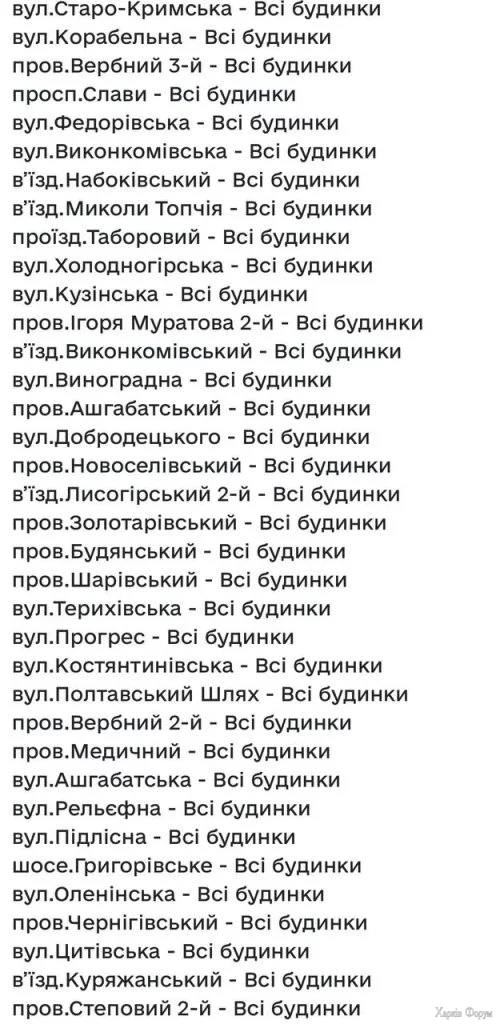 вул.Старо-Кримська - Всі будинки
вул.Корабельна - Всі будинки
пров.Вербний 3-й - Всі будинки
просп.Слави - Всі будинки
вул.Федорівська - Всі будинки
вул.Виконкомівська - Всі будинки
в'їзд.Набоківський - Всі будинки
в'їзд.Миколи Топчія - Всі будинки
проїзд.Таборовий - Всі будинки
вул.Холодногірська - Всі будинки
вул.Кузінська - Всі будинки
пров.Ігоря Муратова 2-й - Всі будинки
в'їзд.Виконкомівський - Всі будинки
вул.Виноградна - Всі будинки
пров.Ашгабатський - Всі будинки
вул.Добродецького - Всі будинки
пров.Новоселівський - Всі будинки
в'їзд.Лисогірський 2-й - Всі будинки
пров.Золотарівський - Всі будинки
пров.Будянський - Всі будинки
пров.Шарівський - Всі будинки
вул.Терихівська - Всі будинки
вул.Прогрес - Всі будинки
вул.Костянтинівська - Всі будинки
вул.Полтавський Шлях - Всі будинки
пров.Вербний 2-й - Всі будинки
пров.Медичний - Всі будинки
вул.Ашгабатська - Всі будинки
вул.Рельєфна - Всі будинки
вул.Підлісна - Всі будинки
шосе.Григорівське - Всі будинки
вул.Оленінська - Всі будинки
пров.Чернігівський - Всі будинки
вул.Цитівська - Всі будинки
в'їзд.Куряжанський - Всі будинки
пров.Степовий 2-й - Всі будинки
Харків Форум